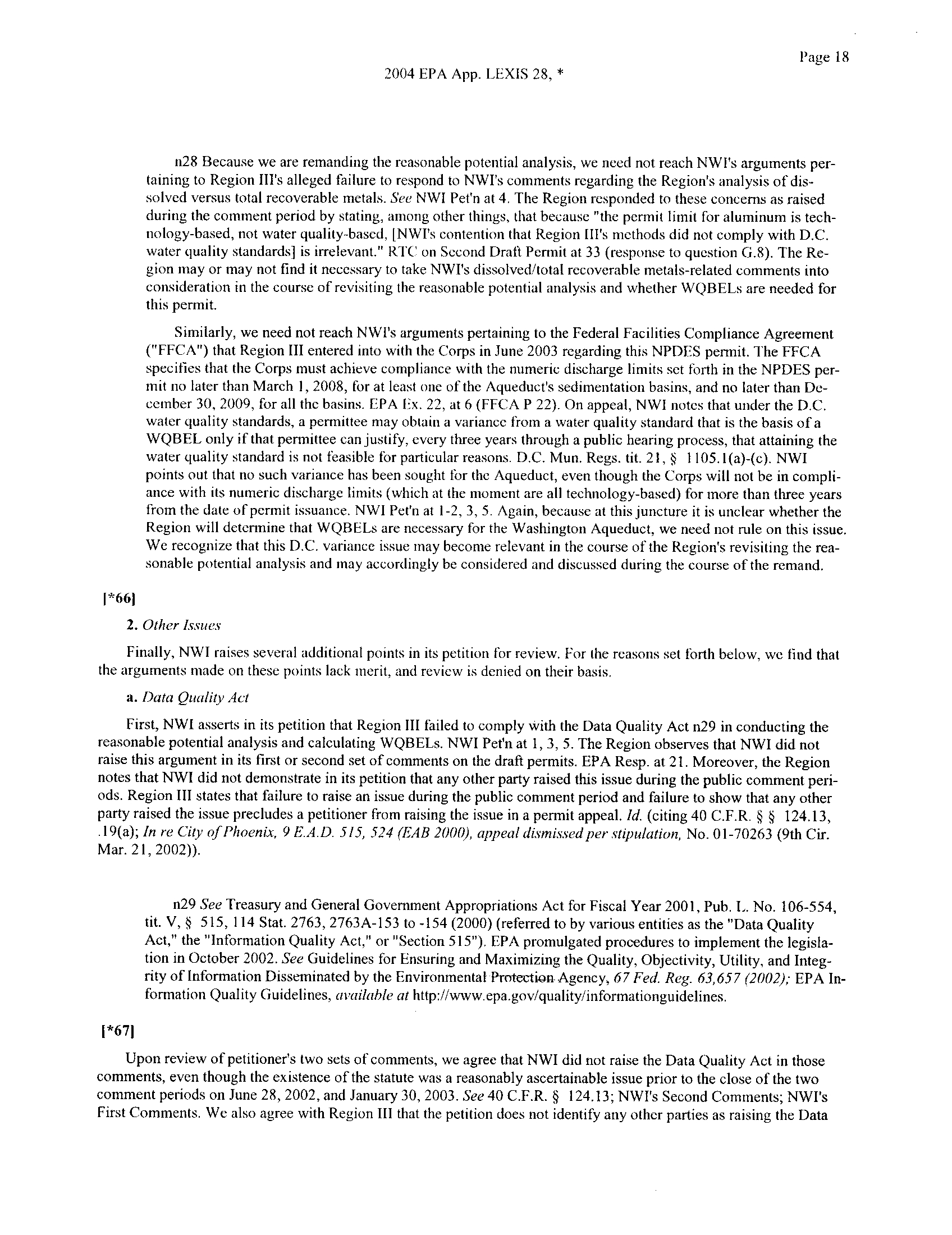 Page 18

2004 EPA App. LEXIS 28, *

n28 Because we are remanding the reasonable potential analysis, we need not reach NWI's arguments pertaining to Region III's alleged failure to respond to NWI's comments regarding the Region's analysis of dissolved versus total recoverable metals. See NWI Pet'n at 4. The Region responded to these concerns as raised during the comment period by stating, among other things, that because "the permit limit for aluminum is technology-based, not water quality-based, [NWI's contention that Region III's methods did not comply with D.C. water quality standards] is irrelevant." RTC on Second Draft Permit at 33 (response to question G.8). The Region may or may not find it necessary to take NWI's dissolved/total recoverable metals-related comments into consideration in the course of revisiting the reasonable potential analysis and whether WQBELs are needed for this permit.

Similarly, we need not reach NWI's arguments pertaining to the Federal Facilities Compliance Agreement ("FFCA") that Region III entered into with the Corps in June 2003 regarding this NPDES permit. The FFCA specifies that the Corps must achieve compliance with the numeric discharge limits set forth in the NPDES permit no later than March 1, 2008, for at least one of the Aqueduct's sedimentation basins, and no later than December 30, 2009, for all the basins. EPA Ex. 22, at 6 (FFCA P 22). On appeal, NWI notes that under the D.C. water quality standards, a permittee may obtain a variance from a water quality standard that is the basis of a WQBEL only if that permittee can justify, every three years through a public hearing process, that attaining the water quality standard is not feasible for particular reasons. D.C. Mun. Regs. tit. 21, § 1105.1(a)-(c). NWI points out that no such variance has been sought for the Aqueduct, even though the Corps will not be in compliance with its numeric discharge limits (which at the moment are all technology-based) for more than three years from the date of permit issuance. NWI Pet'n at 1-2, 3, 5. Again, because at this juncture it is unclear whether the Region will determine that WQBELs are necessary for the Washington Aqueduct, we need not rule on this issue. We recognize that this D.C. variance issue may become relevant in the course of the Region's revisiting the reasonable potential analysis and may accordingly be considered and discussed during the course of the remand.

[*66]

2. Other Issues

Finally, NWI raises several additional points in its petition for review. For the reasons set forth below, we find that the arguments made on these points lack merit, and review is denied on their basis.

a. Data Quality Act

First, NWI asserts in its petition that Region III failed to comply with the Data Quality Act n29 in conducting the reasonable potential analysis and calculating WQBELs. NWI Pet'n at 1, 3, 5. The Region observes that NWI did not raise this argument in its first or second set of comments on the draft permits. EPA Resp. at 21. Moreover, the Region notes that NWI did not demonstrate in its petition that any other party raised this issue during the public comment periods. Region III states that failure to raise an issue during the public comment period and failure to show that any other party raised the issue precludes a petitioner from raising the issue in a permit appeal. Id. (citing 40 C.F.R. § § 124.13, .19(a); In re City of Phoenix, 9 E.A.D. 515, 524 (EAB 2000), appeal dismissed per stipulation, No. 01-70263 (9th Cir. Mar. 21, 2002)).

n29 See Treasury and General Government Appropriations Act for Fiscal Year 2001, Pub. L. No. 106-554, tit. V, § 515, 114 Stat. 2763, 2763A-153 to -154 (2000) (referred to by various entities as the "Data Quality Act," the "Information Quality Act," or "Section 515"). EPA promulgated procedures to implement the legislation in October 2002. See Guidelines for Ensuring and Maximizing the Quality, Objectivity, Utility, and Integrity of Information Disseminated by the Environmental Protection Agency, 67 Fed. Reg. 63,657 (2002); EPA Information Quality Guidelines, available at http://www.epa.gov/quality/informationguidelines.

[*67]

Upon review of petitioner's two sets of comments, we agree that NWI did not raise the Data Quality Act in those comments, even though the existence of the statute was a reasonably ascertainable issue prior to the close of the two comment periods on June 28, 2002, and January 30, 2003. See 40 C.F.R. § 124.13; NWI's Second Comments; NWI's First Comments. We also agree with Region III that the petition does not identify any other parties as raising the Data